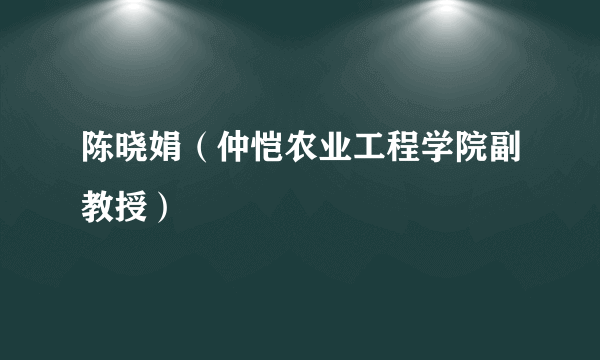 陈晓娟（仲恺农业工程学院副教授）